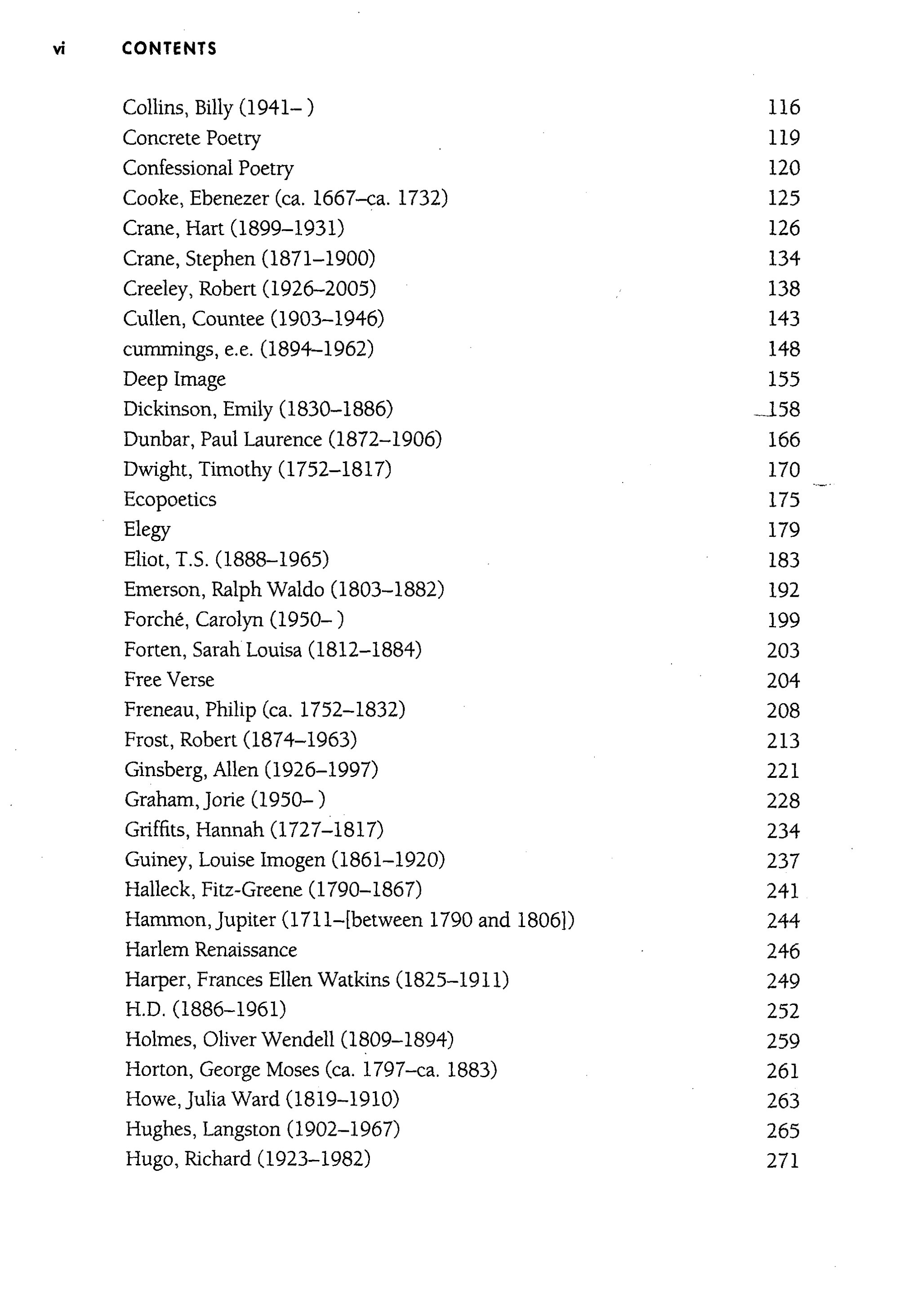 vi CONTENTS

Collins, Billy (1941– ) 116
Concrete Poetry 119
Confessional Poetry 120
Cooke, Ebenezer (ca. 1667–ca. 1732) 125
Crane, Hart (1899–1931) 126
Crane, Stephen (1871–1900) 134
Creeley, Robert (1926–2005) 138
Cullen, Countee (1903–1946) 143
cummings, e.e. (1894–1962) 148
Deep Image 155
Dickinson, Emily (1830–1886) 158
Dunbar, Paul Laurence (1872–1906) 166
Dwight, Timothy (1752–1817) 170
Ecopoetics 175
Elegy 179
Eliot, T.S. (1888–1965) 183
Emerson, Ralph Waldo (1803–1882) 192
Forché, Carolyn (1950– ) 199
Forten, Sarah Louisa (1812–1884) 203
Free Verse 204
Freneau, Philip (ca. 1752–1832) 208
Frost, Robert (1874–1963) 213
Ginsberg, Allen (1926–1997) 221
Graham, Jorie (1950– ) 228
Griffits, Hannah (1727–1817) 234
Guiney, Louise Imogen (1861–1920) 237
Halleck, Fitz-Greene (1790–1867) 241
Hammon, Jupiter (1711–[between 1790 and 1806]) 244
Harlem Renaissance 246
Harper, Frances Ellen Watkins (1825–1911) 249
H.D. (1886–1961) 252
Holmes, Oliver Wendell (1809–1894) 259
Horton, George Moses (ca. 1797–ca. 1883) 261
Howe, Julia Ward (1819–1910) 263
Hughes, Langston (1902–1967) 265
Hugo, Richard (1923–1982) 271